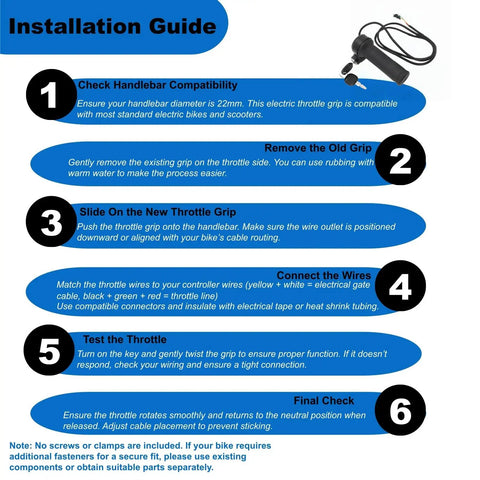 Installation Guide

1

Check Handlebar Compatibility

Ensure your handlebar diameter is 22mm. This electric throttle grip is compatible with most standard electric bikes and scooters.

Remove the Old Grip

2

Gently remove the existing grip on the throttle side. You can use rubbing with warm water to make the process easier.

3

Slide On the New Throttle Grip

Push the throttle grip onto the handlebar. Make sure the wire outlet is positioned downward or aligned with your bike's cable routing.

Connect the Wires

4

Match the throttle wires to your controller wires (yellow + white = electrical gate cable, black + green + red = throttle line)
Use compatible connectors and insulate with electrical tape or heat shrink tubing.

5

Test the Throttle

Turn on the key and gently twist the grip to ensure proper function. If it doesn't respond, check your wiring and ensure a tight connection.

Final Check

6

Ensure the throttle rotates smoothly and returns to the neutral position when released. Adjust cable placement to prevent sticking.

Note: No screws or clamps are included. If your bike requires additional fasteners for a secure fit, please use existing components or obtain suitable parts separately.